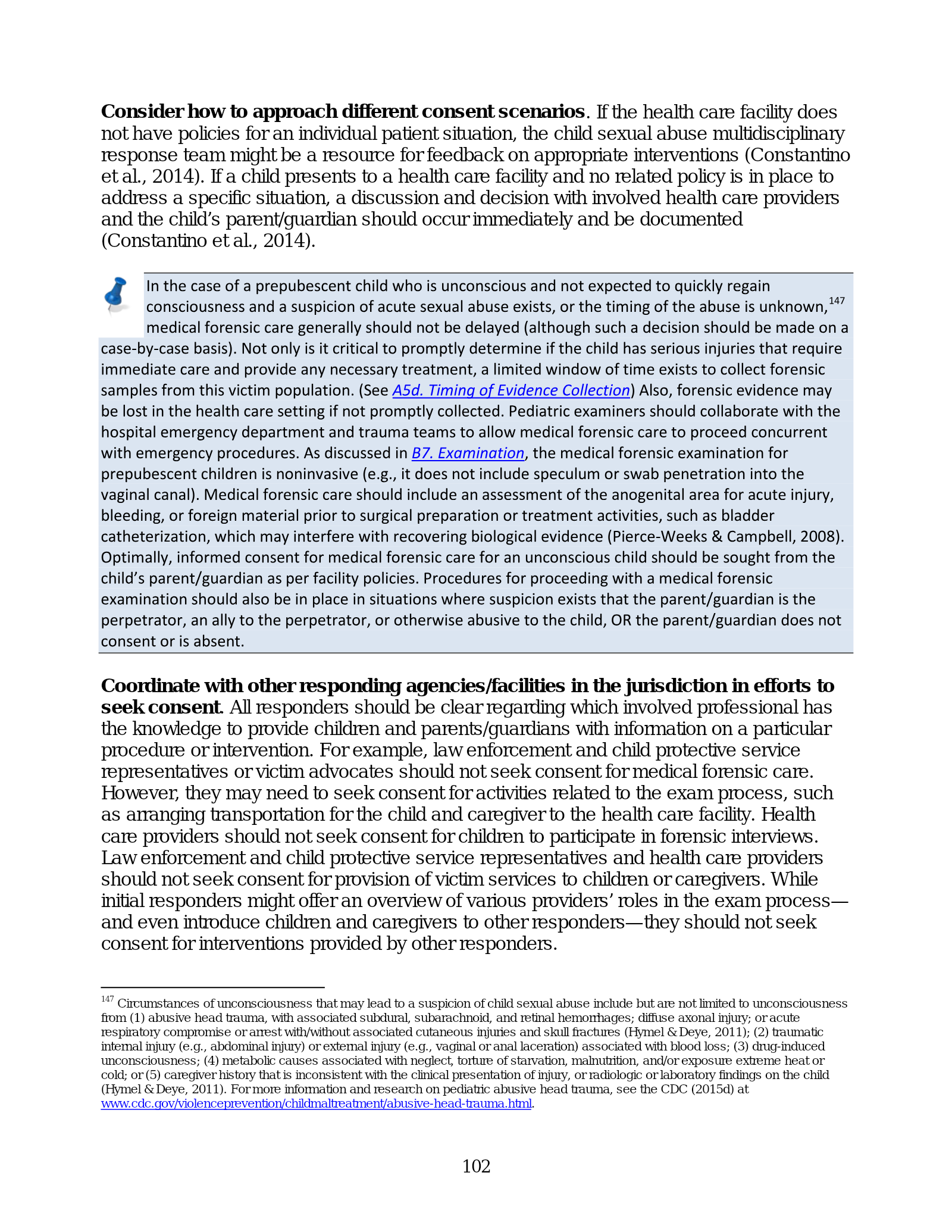 Consider how to approach different consent scenarios. If the health care facility does not have policies for an individual patient situation, the child sexual abuse multidisciplinary response team might be a resource for feedback on appropriate interventions (Constantino et al., 2014). If a child presents to a health care facility and no related policy is in place to address a specific situation, a discussion and decision with involved health care providers and the child's parent/guardian should occur immediately and be documented (Constantino et al., 2014).

In the case of a prepubescent child who is unconscious and not expected to quickly regain consciousness and a suspicion of acute sexual abuse exists, or the timing of the abuse is unknown,$^{147}$ medical forensic care generally should not be delayed (although such a decision should be made on a case-by-case basis). Not only is it critical to promptly determine if the child has serious injuries that require immediate care and provide any necessary treatment, a limited window of time exists to collect forensic samples from this victim population. (See A5d. Timing of Evidence Collection) Also, forensic evidence may be lost in the health care setting if not promptly collected. Pediatric examiners should collaborate with the hospital emergency department and trauma teams to allow medical forensic care to proceed concurrent with emergency procedures. As discussed in B7. Examination, the medical forensic examination for prepubescent children is noninvasive (e.g., it does not include speculum or swab penetration into the vaginal canal). Medical forensic care should include an assessment of the anogenital area for acute injury, bleeding, or foreign material prior to surgical preparation or treatment activities, such as bladder catheterization, which may interfere with recovering biological evidence (Pierce-Weeks & Campbell, 2008). Optimally, informed consent for medical forensic care for an unconscious child should be sought from the child's parent/guardian as per facility policies. Procedures for proceeding with a medical forensic examination should also be in place in situations where suspicion exists that the parent/guardian is the perpetrator, an ally to the perpetrator, or otherwise abusive to the child, OR the parent/guardian does not consent or is absent.

Coordinate with other responding agencies/facilities in the jurisdiction in efforts to seek consent. All responders should be clear regarding which involved professional has the knowledge to provide children and parents/guardians with information on a particular procedure or intervention. For example, law enforcement and child protective service representatives or victim advocates should not seek consent for medical forensic care. However, they may need to seek consent for activities related to the exam process, such as arranging transportation for the child and caregiver to the health care facility. Health care providers should not seek consent for children to participate in forensic interviews. Law enforcement and child protective service representatives and health care providers should not seek consent for provision of victim services to children or caregivers. While initial responders might offer an overview of various providers' roles in the exam process—and even introduce children and caregivers to other responders—they should not seek consent for interventions provided by other responders.

$^{147}$ Circumstances of unconsciousness that may lead to a suspicion of child sexual abuse include but are not limited to unconsciousness from (1) abusive head trauma, with associated subdural, subarachnoid, and retinal hemorrhages; diffuse axonal injury; or acute respiratory compromise or arrest with/without associated cutaneous injuries and skull fractures (Hymel & Deye, 2011); (2) traumatic internal injury (e.g., abdominal injury) or external injury (e.g., vaginal or anal laceration) associated with blood loss; (3) drug-induced unconsciousness; (4) metabolic causes associated with neglect, torture of starvation, malnutrition, and/or exposure extreme heat or cold; or (5) caregiver history that is inconsistent with the clinical presentation of injury, or radiologic or laboratory findings on the child (Hymel & Deye, 2011). For more information and research on pediatric abusive head trauma, see the CDC (2015d) at www.cdc.gov/violenceprevention/childmaltreatment/abusive-head-trauma.html.

102